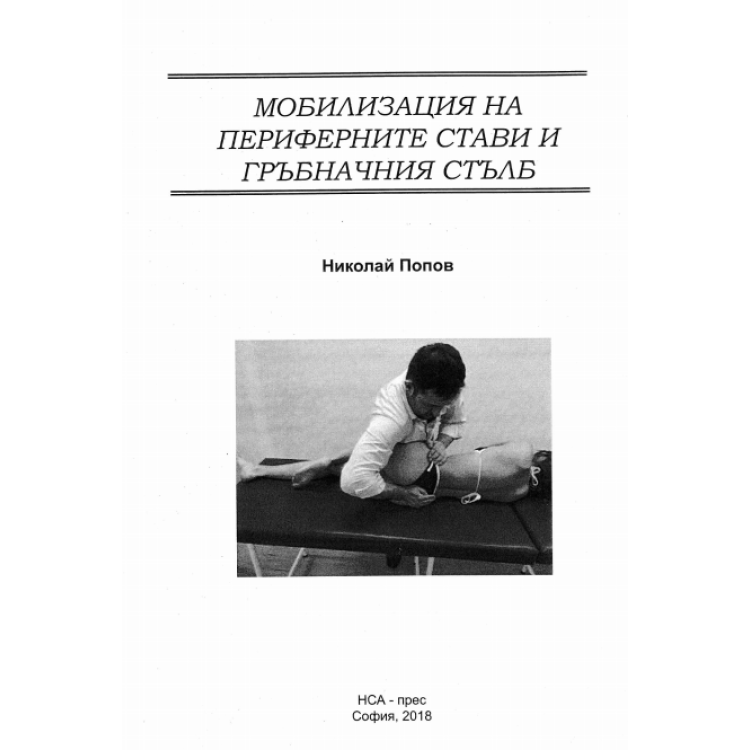 МОБИЛИЗАЦИЯ НА ПЕРИФЕРНИТЕ СТАВИ И ГРЪБНАЧНИЯ СТЪЛБ

Николай Попов

НСА - прес
София, 2018